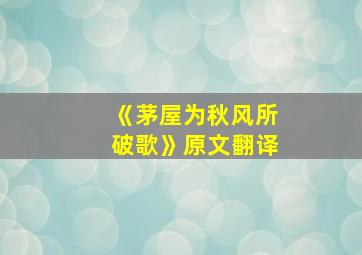 《茅屋为秋风所破歌》原文翻译